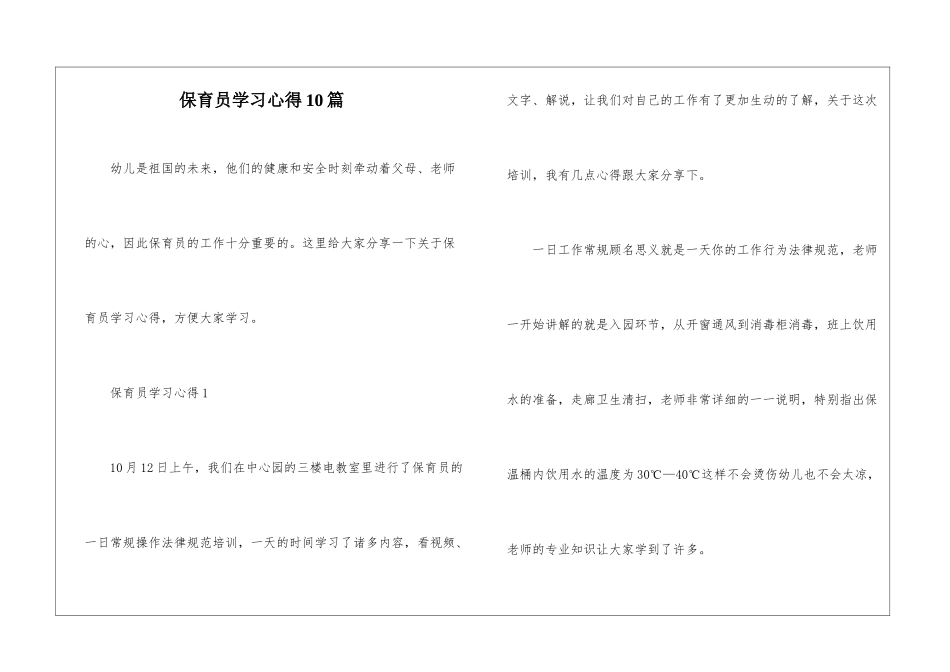 保育员学习心得10篇

幼儿是祖国的未来，他们的健康和安全时刻牵动着父母、老师的心，因此保育员的工作十分重要的。这里给大家分享一下关于保育员学习心得，方便大家学习。

保育员学习心得1

10月12日上午，我们在中心园的三楼电教室里进行了保育员的一日常规操作法律规范培训，一天的时间学习了诸多内容，看视频、文字、解说，让我们对自己的工作有了更加生动的了解，关于这次培训，我有几点心得跟大家分享下。

一日工作常规顾名思义就是一天你的工作行为法律规范，老师一开始讲解的就是入园环节，从开窗通风到消毒柜消毒，班上饮用水的准备，走廊卫生清扫，老师非常详细的一一说明，特别指出保温桶内饮用水的温度为30℃—40℃这样不会烫伤幼儿也不会太凉，老师的专业知识让大家学到了许多。